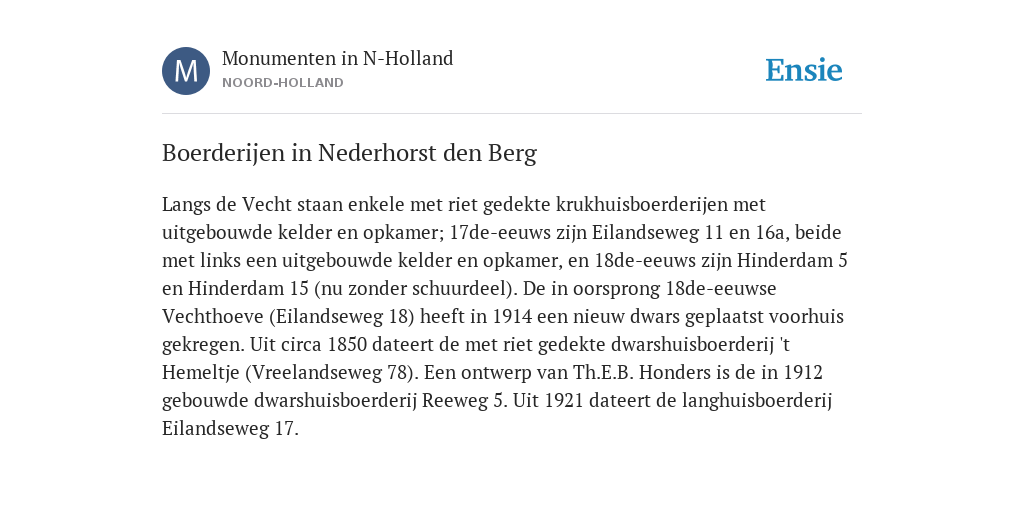 M

Monumenten in N-Holland
NOORD-HOLLAND

Ensie

Boerderijen in Nederhorst den Berg

Langs de Vecht staan enkele met riet gedekte krukhuisboerderijen met uitgebouwde kelder en opkamer; 17de-eeuws zijn Eilandseweg 11 en 16a, beide met links een uitgebouwde kelder en opkamer, en 18de-eeuws zijn Hinderdam 5 en Hinderdam 15 (nu zonder schuurdeel). De in oorsprong 18de-eeuwse Vechthoeve (Eilandseweg 18) heeft in 1914 een nieuw dwars geplaatst voorhuis gekregen. Uit circa 1850 dateert de met riet gedekte dwarshuisboerderij 't Hemeltje (Vreelandseweg 78). Een ontwerp van Th.E.B. Honders is de in 1912 gebouwde dwarshuisboerderij Reeweg 5. Uit 1921 dateert de langhuisboerderij Eilandseweg 17.